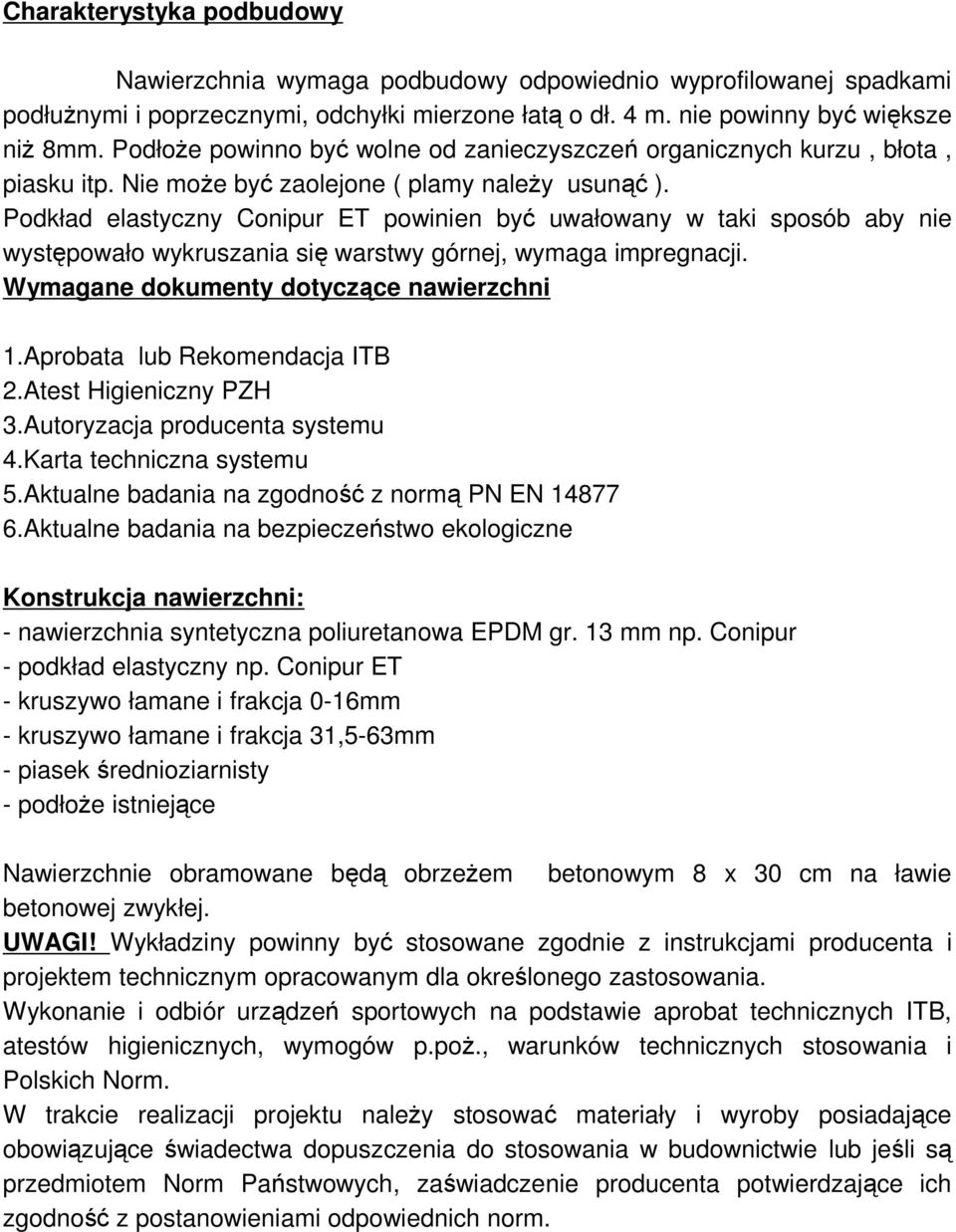 Charakterystyka podbudowy

Nawierzchnia wymaga podbudowy odpowiednio wyprofilowanej spadkami podłużnymi i poprzecznymi, odchyłki mierzone łatą o dł. 4 m. nie powinny być większe niż 8mm. Podłoże powinno być wolne od zanieczyszczeń organicznych kurzu , błota , piasku itp. Nie może być zaolejone ( plamy należy usunąć ).
Podkład elastyczny Conipur ET powinien być uwałowany w taki sposób aby nie występowało wykruszania się warstwy górnej, wymaga impregnacji.
Wymagane dokumenty dotyczące nawierzchni

1.Aprobata lub Rekomendacja ITB
2.Atest Higieniczny PZH
3.Autoryzacja producenta systemu
4.Karta techniczna systemu
5.Aktualne badania na zgodność z normą PN EN 14877
6.Aktualne badania na bezpieczeństwo ekologiczne

Konstrukcja nawierzchni:
- nawierzchnia syntetyczna poliuretanowa EPDM gr. 13 mm np. Conipur
- podkład elastyczny np. Conipur ET
- kruszywo łamane i frakcja 0-16mm
- kruszywo łamane i frakcja 31,5-63mm
- piasek średnioziarnisty
- podłoże istniejące

Nawierzchnie obramowane będą obrzeżem betonowym 8 x 30 cm na ławie betonowej zwykłej.
UWAGI! Wykładziny powinny być stosowane zgodnie z instrukcjami producenta i projektem technicznym opracowanym dla określonego zastosowania.
Wykonanie i odbiór urządzeń sportowych na podstawie aprobat technicznych ITB, atestów higienicznych, wymogów p.poż., warunków technicznych stosowania i Polskich Norm.
W trakcie realizacji projektu należy stosować materiały i wyroby posiadające obowiązujące świadectwa dopuszczenia do stosowania w budownictwie lub jeśli są przedmiotem Norm Państwowych, zaświadczenie producenta potwierdzające ich zgodność z postanowieniami odpowiednich norm.